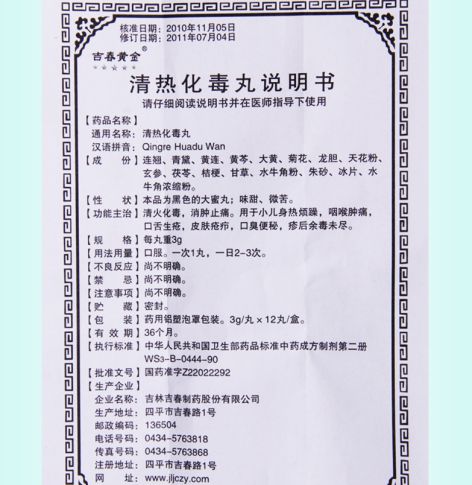 核准日期：2010年11月05日
修订日期：2011年07月04日

吉春黄金®
★★★★★

清热化毒丸说明书

请仔细阅读说明书并在医师指导下使用

【药品名称】
通用名称：清热化毒丸
汉语拼音：Qingre Huadu Wan

【成　　份】连翘、青黛、黄连、黄芩、大黄、菊花、龙胆、天花粉、玄参、茯苓、桔梗、甘草、水牛角粉、朱砂、冰片、水牛角浓缩粉。

【性　　状】本品为黑色的大蜜丸；味甜、微苦。

【功能主治】清火化毒，消肿止痛。用于小儿身热烦躁，咽喉肿痛，口舌生疮，皮肤疮疖，口臭便秘，疹后余毒未尽。

【规　　格】每丸重3g

【用法用量】口服。一次1丸，一日2-3次。

【不良反应】尚不明确。

【禁　　忌】尚不明确。

【注意事项】尚不明确。

【贮　　藏】密封。

【包　　装】药用铝塑泡罩包装。3g/丸×12丸/盒。

【有 效 期】36个月。

【执行标准】中华人民共和国卫生部药品标准中药成方制剂第二册 WS3-B-0444-90

【批准文号】国药准字Z22022292

【生产企业】
企业名称：吉林吉春制药股份有限公司
生产地址：四平市吉春路1号
邮政编码：136504
电话号码：0434-5763818
传真号码：0434-5763868
注册地址：四平市吉春路1号
网　　址：www.jljczy.com